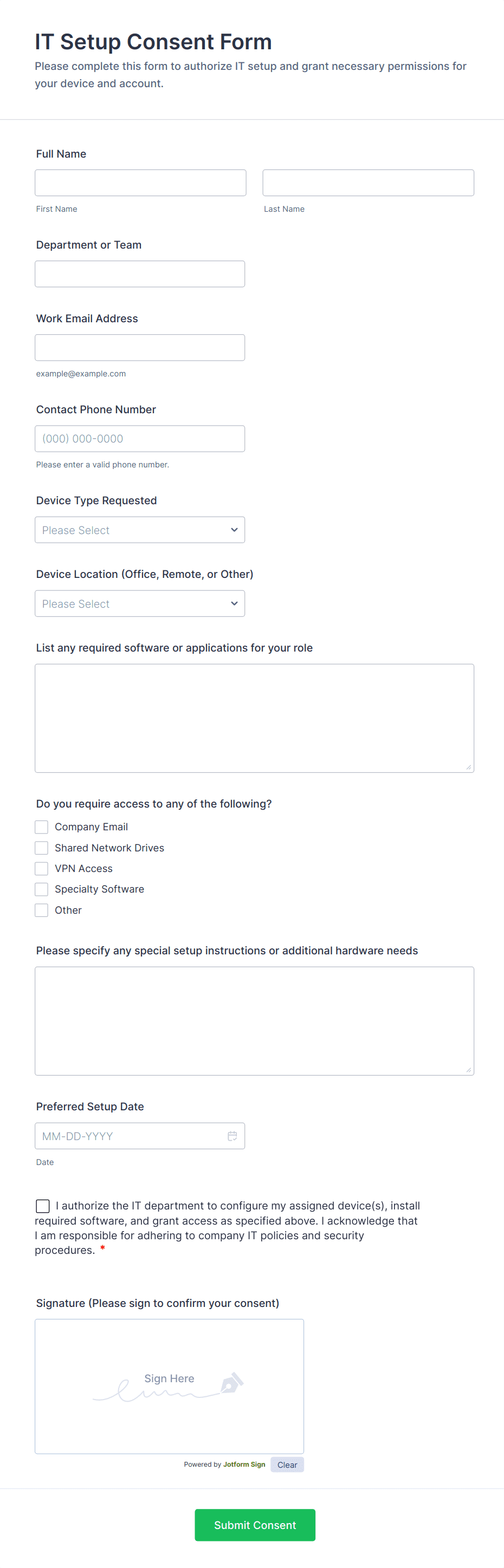 IT Setup Consent Form

Please complete this form to authorize IT setup and grant necessary permissions for your device and account.

Full Name

First Name

Last Name

Department or Team

Work Email Address

example@example.com

Contact Phone Number

(000) 000-0000

Please enter a valid phone number.

Device Type Requested

Please Select

Device Location (Office, Remote, or Other)

Please Select

List any required software or applications for your role

Do you require access to any of the following?

Company Email
Shared Network Drives
VPN Access
Specialty Software
Other

Please specify any special setup instructions or additional hardware needs

Preferred Setup Date

MM-DD-YYYY

Date

I authorize the IT department to configure my assigned device(s), install required software, and grant access as specified above. I acknowledge that I am responsible for adhering to company IT policies and security procedures. *

Signature (Please sign to confirm your consent)

Sign Here

Powered by Jotform Sign Clear

Submit Consent